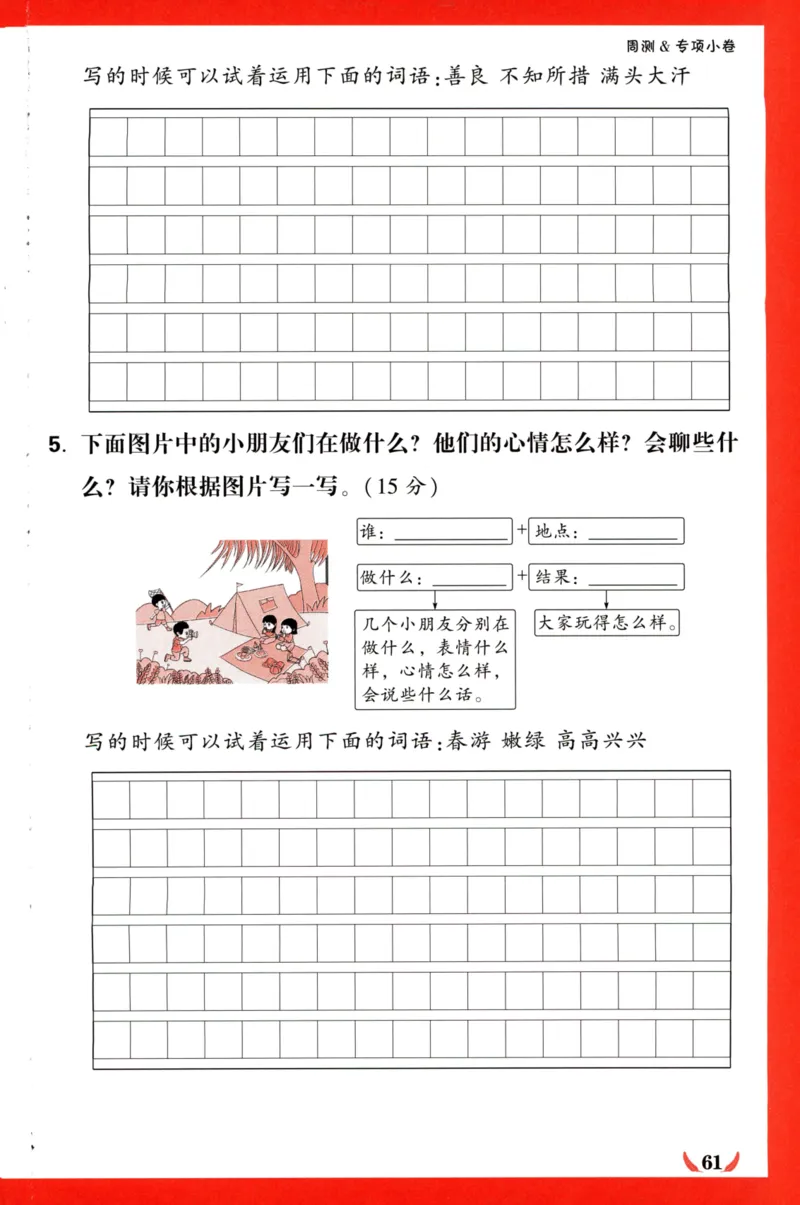 周测 & 专项小卷

写的时候可以试着运用下面的词语：善良 不知所措 满头大汗

5. 下面图片中的小朋友们在做什么？他们的心情怎么样？会聊些什么？请你根据图片写一写。（15 分）

谁：________ + 地点：________

做什么：________ + 结果：________

几个小朋友分别在做什么，表情什么样，心情怎么样，会说些什么话。

大家玩得怎么样。

写的时候可以试着运用下面的词语：春游 嫩绿 高高兴兴

61